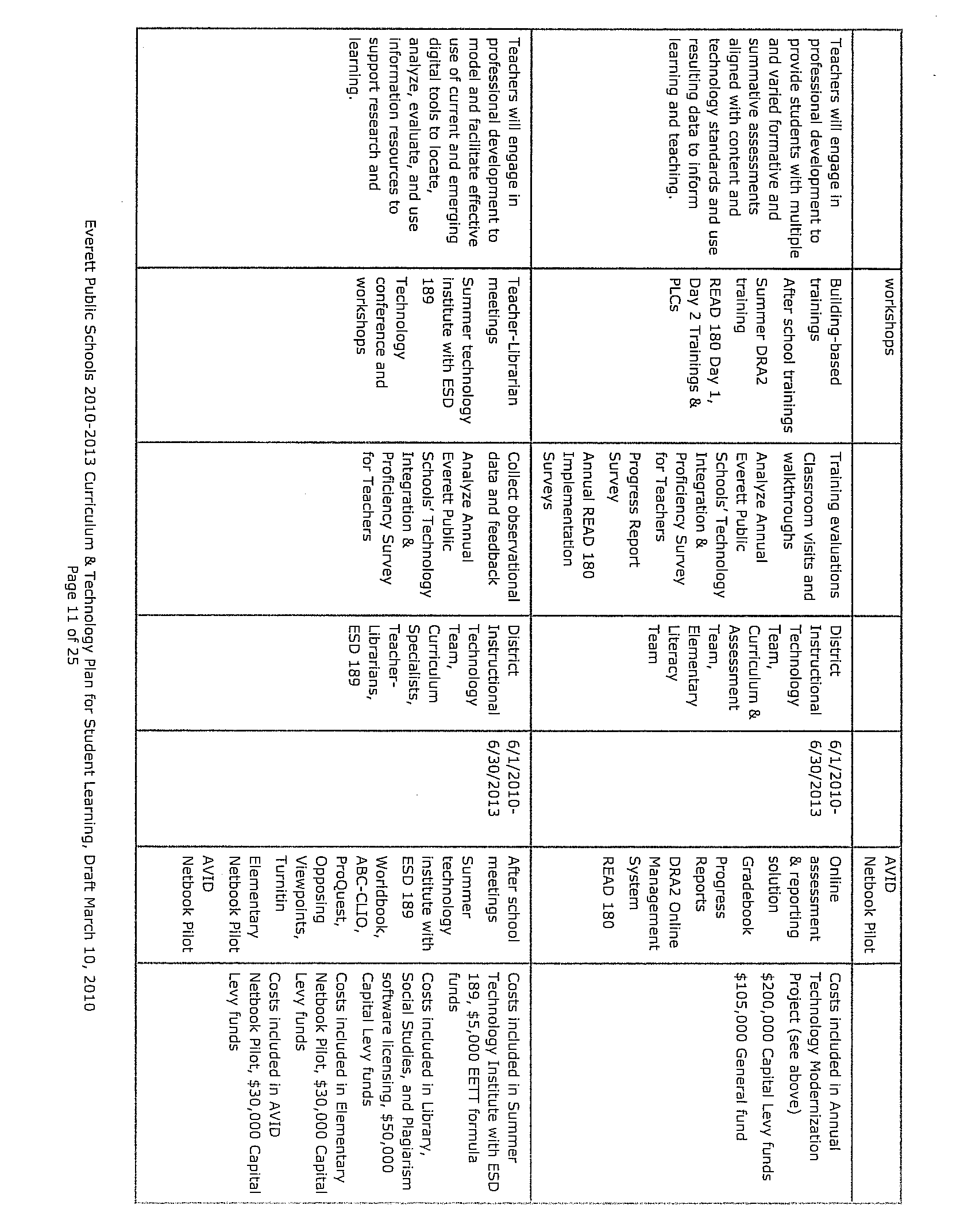 |  | workshops |  |  |  | AVID Netbook Pilot |  |
|---|---|---|---|---|---|---|
| Teachers will engage in professional development to provide students with multiple and varied formative and summative assessments aligned with content and technology standards and use resulting data to inform learning and teaching. | Building-based trainings After school trainings Summer DRA2 training READ 180 Day 1, Day 2 Trainings & PLCs | Training evaluations Classroom visits and walkthroughs Analyze Annual Everett Public Schools' Technology Integration & Proficiency Survey for Teachers Progress Report Survey Annual READ 180 Implementation Surveys | District Instructional Technology Team, Curriculum & Assessment Team, Elementary Literacy Team | 6/1/2010-6/30/2013 | Online assessment & reporting solution Gradebook Progress Reports DRA2 Online Management System READ 180 | Costs included in Annual Technology Modernization Project (see above) $200,000 Capital Levy funds $105,000 General fund |
| Teachers will engage in professional development to model and facilitate effective use of current and emerging digital tools to locate, analyze, evaluate, and use information resources to support research and learning. | Teacher-Librarian meetings Summer technology institute with ESD 189 Technology conference and workshops | Collect observational data and feedback Analyze Annual Everett Public Schools' Technology Integration & Proficiency Survey for Teachers | District Instructional Technology Team, Curriculum Specialists, Teacher-Librarians, ESD 189 | 6/1/2010-6/30/2013 | After school meetings Summer technology institute with ESD 189 Worldbook, ABC-CLIO, ProQuest, Opposing Viewpoints, Turnitin Elementary Netbook Pilot AVID Netbook Pilot | Costs included in Summer Technology Institute with ESD 189, $5,000 EETT formula funds Costs included in Library, Social Studies, and Plagiarism software licensing, $50,000 Capital Levy funds Costs included in Elementary Netbook Pilot, $30,000 Capital Levy funds Costs included in AVID Netbook Pilot, $30,000 Capital Levy funds |

Everett Public Schools 2010-2013 Curriculum & Technology Plan for Student Learning, Draft March 10, 2010
Page 11 of 25